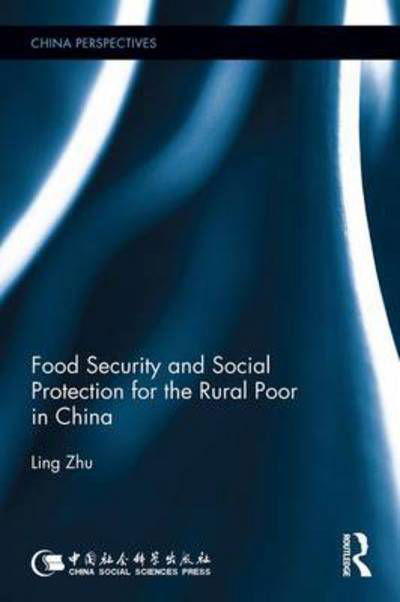 CHINA PERSPECTIVES

Food Security and Social Protection for the Rural Poor in China

Ling Zhu

中国社会科学出版社
CHINA SOCIAL SCIENCES PRESS

ROUTLEDGE